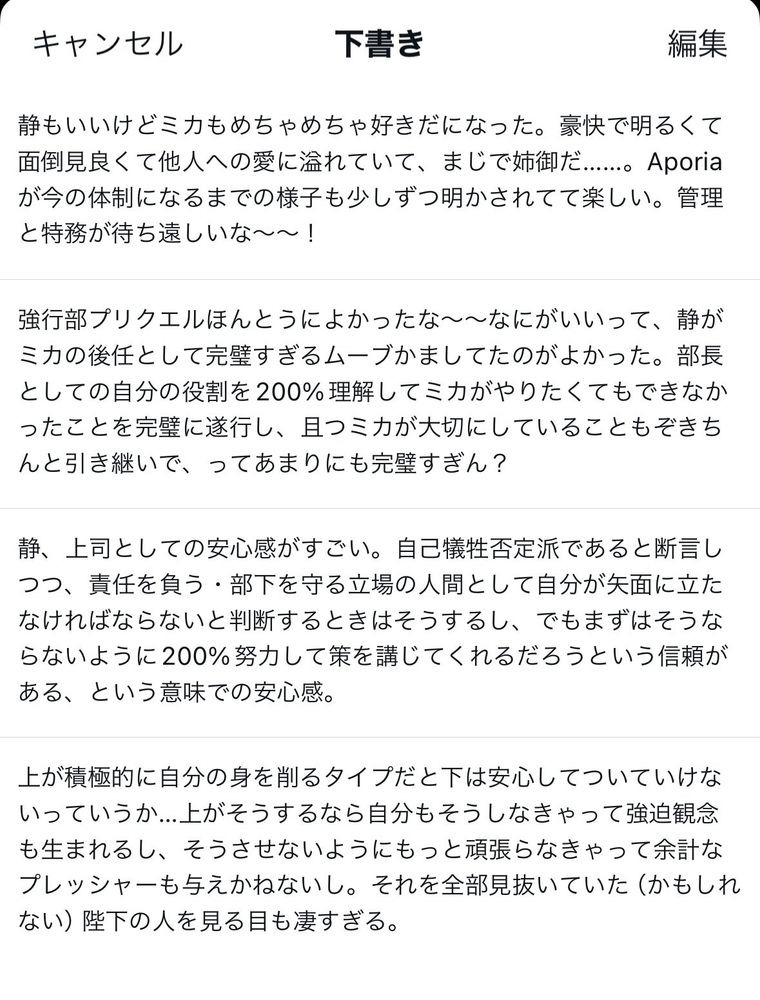 キャンセル　下書き　編集

静もいいけどミカもめちゃめちゃ好きだになった。豪快で明るくて面倒見良くて他人への愛に溢れていて、まじで姉御だ……。Aporiaが今の体制になるまでの様子も少しずつ明かされてて楽しい。管理と特務が待ち遠しいな〜〜！

強行部プリクエルほんとうによかったな〜〜なにがいいって、静がミカの後任として完璧すぎるムーブかましてたのがよかった。部長としての自分の役割を200％理解してミカがやりたくてもできなかったことを完璧に遂行し、且つミカが大切にしていることもぞきちんと引き継いで、ってあまりにも完璧すぎん？

静、上司としての安心感がすごい。自己犠牲否定派であると断言しつつ、責任を負う・部下を守る立場の人間として自分が矢面に立たなければならないと判断するときはそうするし、でもまずはそうならないように200％努力して策を講じてくれるだろうという信頼がある、という意味での安心感。

上が積極的に自分の身を削るタイプだと下は安心してついていけないっていうか…上がそうするなら自分もそうしなきゃって強迫観念も生まれるし、そうさせないようにもっと頑張らなきゃって余計なプレッシャーも与えかねないし。それを全部見抜いていた（かもしれない）陛下の人を見る目も凄すぎる。